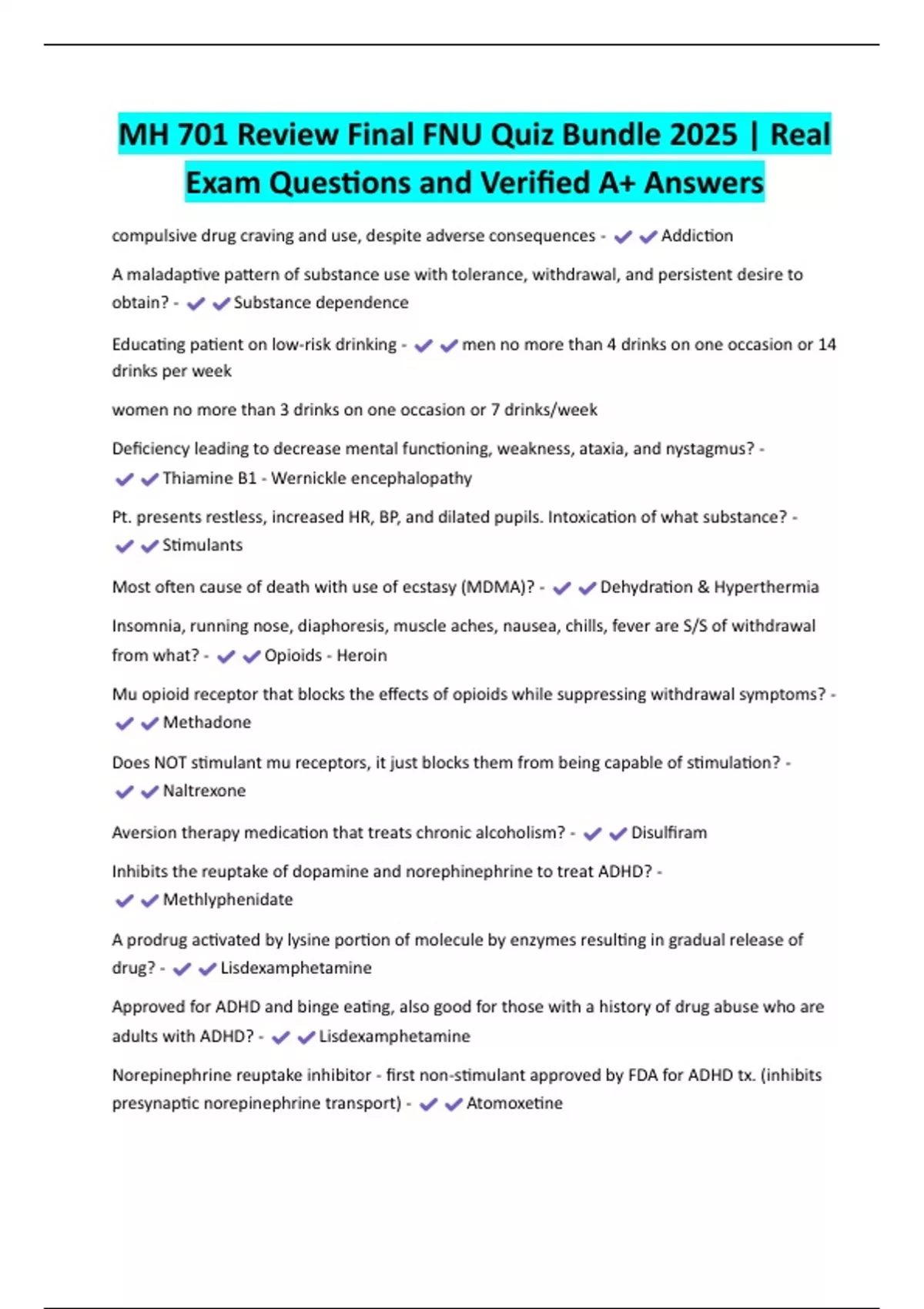 MH 701 Review Final FNU Quiz Bundle 2025 | Real Exam Questions and Verified A+ Answers

compulsive drug craving and use, despite adverse consequences - ✔✔Addiction

A maladaptive pattern of substance use with tolerance, withdrawal, and persistent desire to obtain? - ✔✔Substance dependence

Educating patient on low-risk drinking - ✔✔men no more than 4 drinks on one occasion or 14 drinks per week

women no more than 3 drinks on one occasion or 7 drinks/week

Deficiency leading to decrease mental functioning, weakness, ataxia, and nystagmus? - ✔✔Thiamine B1 - Wernickle encephalopathy

Pt. presents restless, increased HR, BP, and dilated pupils. Intoxication of what substance? - ✔✔Stimulants

Most often cause of death with use of ecstasy (MDMA)? - ✔✔Dehydration & Hyperthermia

Insomnia, running nose, diaphoresis, muscle aches, nausea, chills, fever are S/S of withdrawal from what? - ✔✔Opioids - Heroin

Mu opioid receptor that blocks the effects of opioids while suppressing withdrawal symptoms? - ✔✔Methadone

Does NOT stimulant mu receptors, it just blocks them from being capable of stimulation? - ✔✔Naltrexone

Aversion therapy medication that treats chronic alcoholism? - ✔✔Disulfiram

Inhibits the reuptake of dopamine and norephinephrine to treat ADHD? - ✔✔Methlyphenidate

A prodrug activated by lysine portion of molecule by enzymes resulting in gradual release of drug? - ✔✔Lisdexamphetamine

Approved for ADHD and binge eating, also good for those with a history of drug abuse who are adults with ADHD? - ✔✔Lisdexamphetamine

Norepinephrine reuptake inhibitor - first non-stimulant approved by FDA for ADHD tx. (inhibits presynaptic norepinephrine transport) - ✔✔Atomoxetine